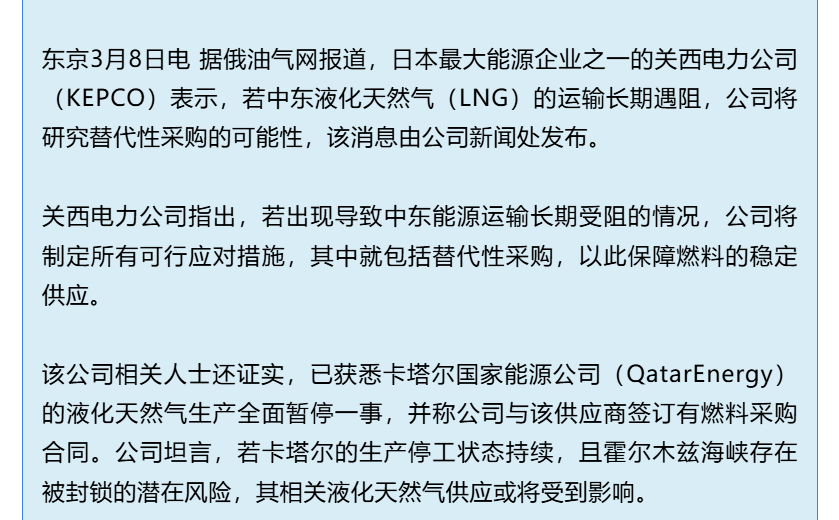 东京3月8日电 据俄油气网报道，日本最大能源企业之一的关西电力公司（KEPCO）表示，若中东液化天然气（LNG）的运输长期遇阻，公司将研究替代性采购的可能性，该消息由公司新闻处发布。

关西电力公司指出，若出现导致中东能源运输长期受阻的情况，公司将制定所有可行应对措施，其中就包括替代性采购，以此保障燃料的稳定供应。

该公司相关人士还证实，已获悉卡塔尔国家能源公司（QatarEnergy）的液化天然气生产全面暂停一事，并称公司与该供应商签订有燃料采购合同。公司坦言，若卡塔尔的生产停工状态持续，且霍尔木兹海峡存在被封锁的潜在风险，其相关液化天然气供应或将受到影响。